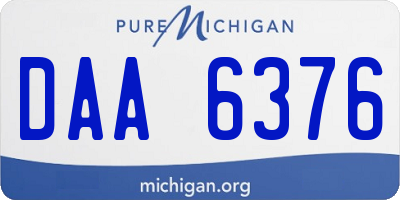 PURE MICHIGAN

DAA 6376

michigan.org